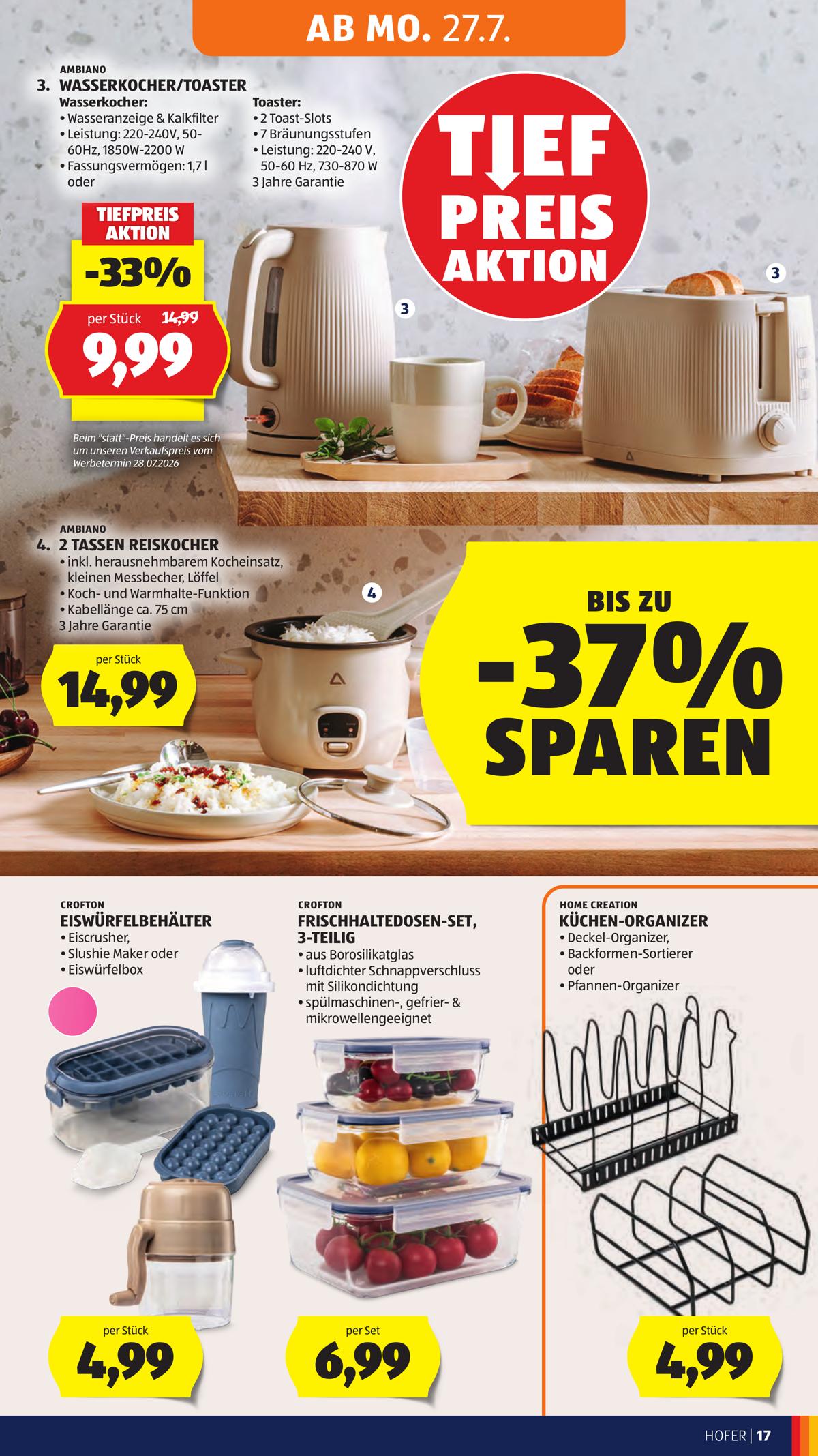 AB MO. 27.7.

AMBIANO
3. WASSERKOCHER/TOASTER

Wasserkocher:
• Wasseranzeige & Kalkfilter
• Leistung: 220-240V, 50-60Hz, 1850W-2200 W
• Fassungsvermögen: 1,7 l
oder

Toaster:
• 2 Toast-Slots
• 7 Bräunungsstufen
• Leistung: 220-240 V, 50-60 Hz, 730-870 W
3 Jahre Garantie

TIEF PREIS AKTION

TIEFPREIS AKTION
-33%
per Stück 14,99
9,99

Beim "statt"-Preis handelt es sich um unseren Verkaufspreis vom Werbetermin 28.07.2026

3

3

AMBIANO
4. 2 TASSEN REISKOCHER
• inkl. herausnehmbarem Kocheinsatz, kleinen Messbecher, Löffel
• Koch- und Warmhalte-Funktion
• Kabellänge ca. 75 cm
3 Jahre Garantie

4

per Stück
14,99

BIS ZU
-37%
SPAREN

CROFTON
EISWÜRFELBEHÄLTER
• Eiscrusher,
• Slushie Maker oder
• Eiswürfelbox

per Stück
4,99

CROFTON
FRISCHHALTEDOSEN-SET, 3-TEILIG
• aus Borosilikatglas
• luftdichter Schnappverschluss mit Silikondichtung
• spülmaschinen-, gefrier- & mikrowellengeeignet

per Set
6,99

HOME CREATION
KÜCHEN-ORGANIZER
• Deckel-Organizer,
• Backformen-Sortierer oder
• Pfannen-Organizer

per Stück
4,99

HOFER | 17